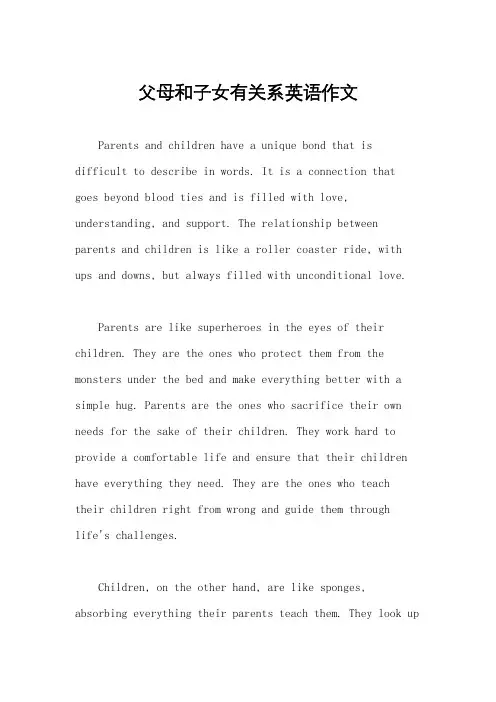 父母和子女有关系英语作文

Parents and children have a unique bond that is difficult to describe in words. It is a connection that goes beyond blood ties and is filled with love, understanding, and support. The relationship between parents and children is like a roller coaster ride, with ups and downs, but always filled with unconditional love.

Parents are like superheroes in the eyes of their children. They are the ones who protect them from the monsters under the bed and make everything better with a simple hug. Parents are the ones who sacrifice their own needs for the sake of their children. They work hard to provide a comfortable life and ensure that their children have everything they need. They are the ones who teach their children right from wrong and guide them through life's challenges.

Children, on the other hand, are like sponges, absorbing everything their parents teach them. They look up